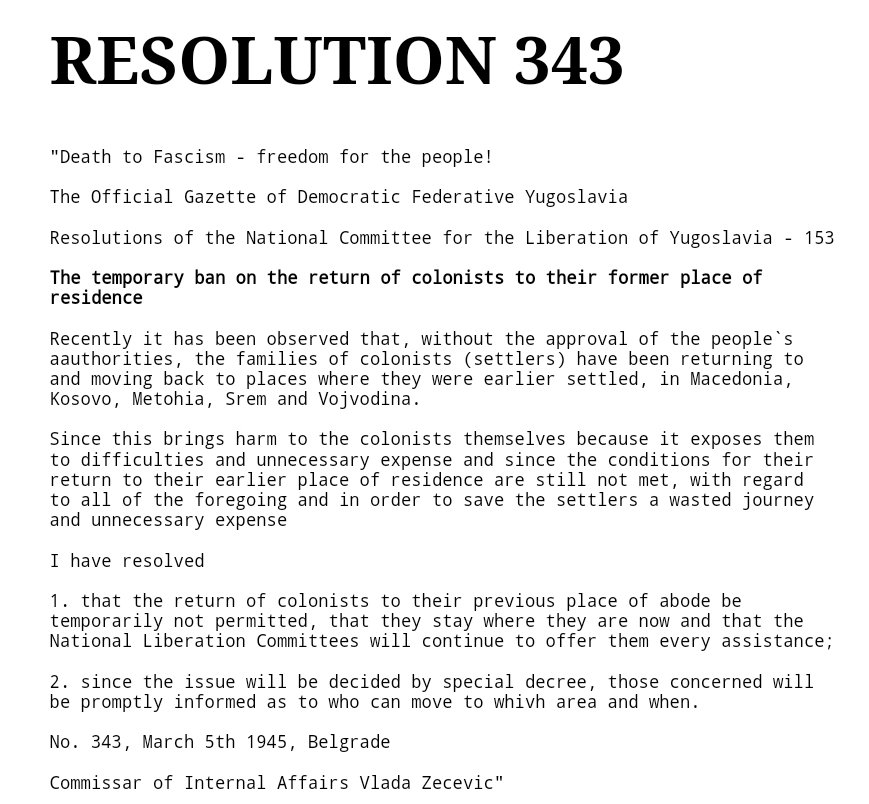 RESOLUTION 343

"Death to Fascism - freedom for the people!

The Official Gazette of Democratic Federative Yugoslavia

Resolutions of the National Committee for the Liberation of Yugoslavia - 153

The temporary ban on the return of colonists to their former place of residence

Recently it has been observed that, without the approval of the people`s aauthorities, the families of colonists (settlers) have been returning to and moving back to places where they were earlier settled, in Macedonia, Kosovo, Metohia, Srem and Vojvodina.

Since this brings harm to the colonists themselves because it exposes them to difficulties and unnecessary expense and since the conditions for their return to their earlier place of residence are still not met, with regard to all of the foregoing and in order to save the settlers a wasted journey and unnecessary expense

I have resolved

1. that the return of colonists to their previous place of abode be temporarily not permitted, that they stay where they are now and that the National Liberation Committees will continue to offer them every assistance;

2. since the issue will be decided by special decree, those concerned will be promptly informed as to who can move to whivh area and when.

No. 343, March 5th 1945, Belgrade

Commissar of Internal Affairs Vlada Zecevic"